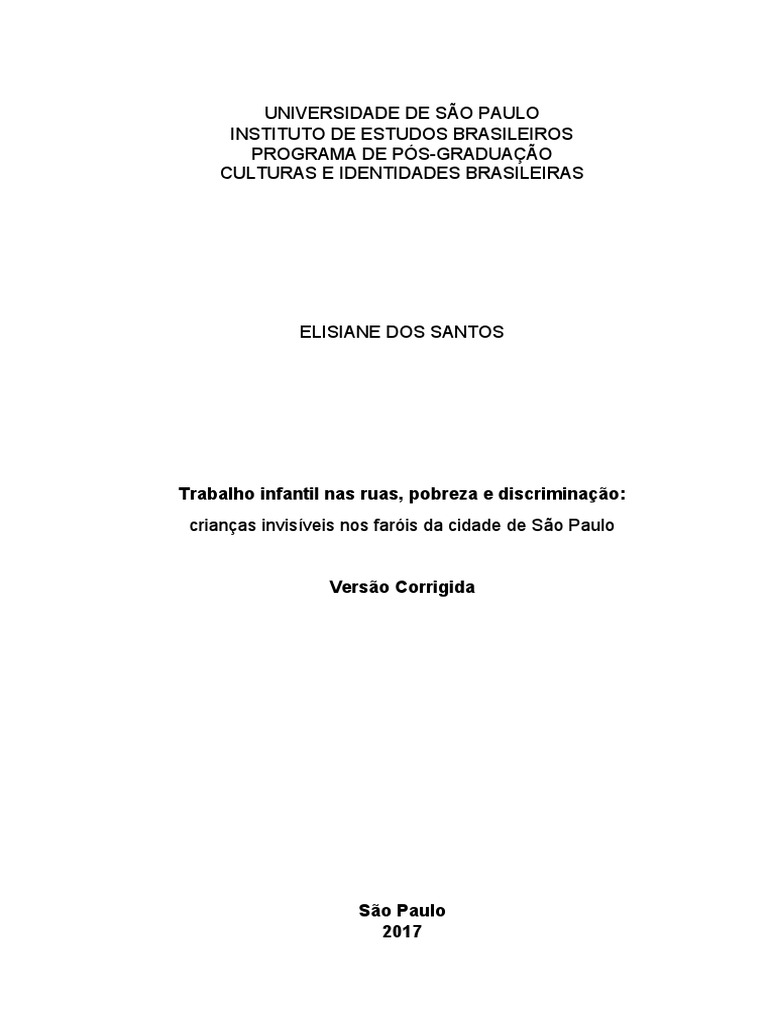 UNIVERSIDADE DE SÃO PAULO
INSTITUTO DE ESTUDOS BRASILEIROS
PROGRAMA DE PÓS-GRADUAÇÃO
CULTURAS E IDENTIDADES BRASILEIRAS

ELISIANE DOS SANTOS

Trabalho infantil nas ruas, pobreza e discriminação:
crianças invisíveis nos faróis da cidade de São Paulo

Versão Corrigida

São Paulo
2017